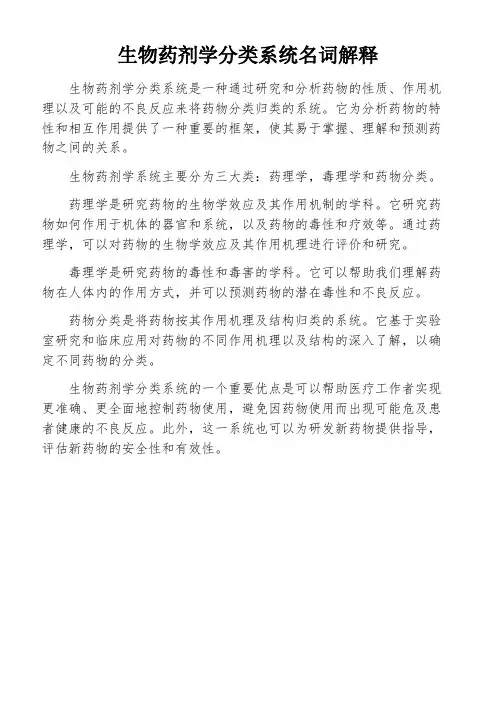 生物药剂学分类系统名词解释

生物药剂学分类系统是一种通过研究和分析药物的性质、作用机理以及可能的不良反应来将药物分类归类的系统。它为分析药物的特性和相互作用提供了一种重要的框架，使其易于掌握、理解和预测药物之间的关系。

生物药剂学系统主要分为三大类：药理学，毒理学和药物分类。

药理学是研究药物的生物学效应及其作用机制的学科。它研究药物如何作用于机体的器官和系统，以及药物的毒性和疗效等。通过药理学，可以对药物的生物学效应及其作用机理进行评价和研究。

毒理学是研究药物的毒性和毒害的学科。它可以帮助我们理解药物在人体内的作用方式，并可以预测药物的潜在毒性和不良反应。

药物分类是将药物按其作用机理及结构归类的系统。它基于实验室研究和临床应用对药物的不同作用机理以及结构的深入了解，以确定不同药物的分类。

生物药剂学分类系统的一个重要优点是可以帮助医疗工作者实现更准确、更全面地控制药物使用，避免因药物使用而出现可能危及患者健康的不良反应。此外，这一系统也可以为研发新药物提供指导，评估新药物的安全性和有效性。